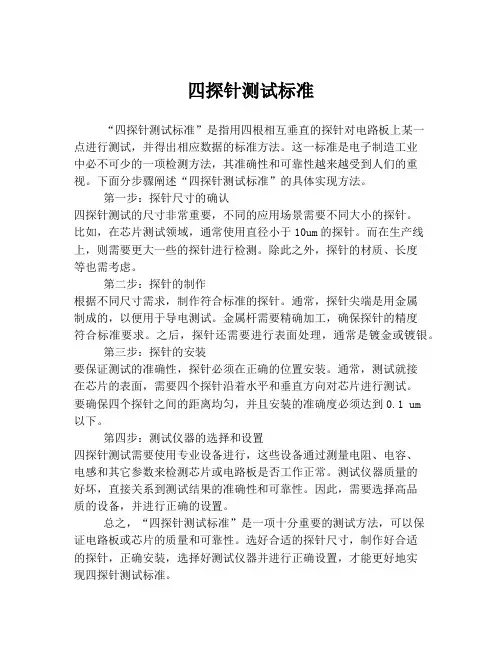 四探针测试标准

“四探针测试标准”是指用四根相互垂直的探针对电路板上某一点进行测试，并得出相应数据的标准方法。这一标准是电子制造工业中必不可少的一项检测方法，其准确性和可靠性越来越受到人们的重视。下面分步骤阐述“四探针测试标准”的具体实现方法。

第一步：探针尺寸的确认
四探针测试的尺寸非常重要，不同的应用场景需要不同大小的探针。比如，在芯片测试领域，通常使用直径小于 10um 的探针。而在生产线上，则需要更大一些的探针进行检测。除此之外，探针的材质、长度等也需考虑。

第二步：探针的制作
根据不同尺寸需求，制作符合标准的探针。通常，探针尖端是用金属制成的，以便用于导电测试。金属杆需要精确加工，确保探针的精度符合标准要求。之后，探针还需要进行表面处理，通常是镀金或镀银。

第三步：探针的安装
要保证测试的准确性，探针必须在正确的位置安装。通常，测试就接在芯片的表面，需要四个探针沿着水平和垂直方向对芯片进行测试。要确保四个探针之间的距离均匀，并且安装的准确度必须达到 0.1 um 以下。

第四步：测试仪器的选择和设置
四探针测试需要使用专业设备进行，这些设备通过测量电阻、电容、电感和其它参数来检测芯片或电路板是否工作正常。测试仪器质量的好坏，直接关系到测试结果的准确性和可靠性。因此，需要选择高品质的设备，并进行正确的设置。

总之，“四探针测试标准”是一项十分重要的测试方法，可以保证电路板或芯片的质量和可靠性。选好合适的探针尺寸，制作好合适的探针，正确安装，选择好测试仪器并进行正确设置，才能更好地实现四探针测试标准。